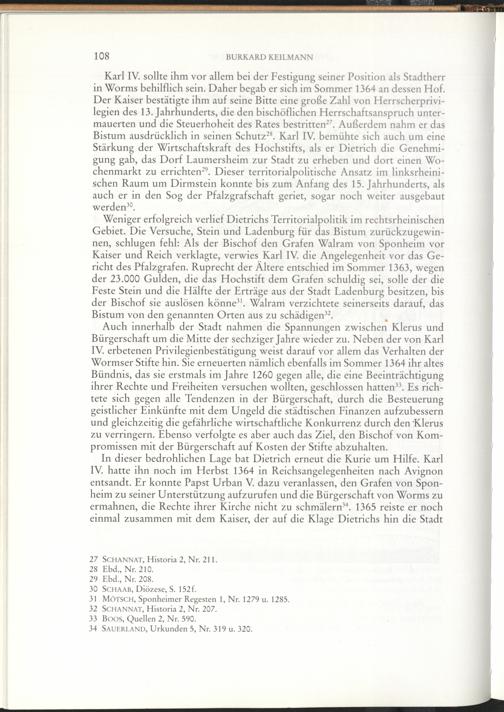 108 BURKARD KEILMANN

Karl IV. sollte ihm vor allem bei der Festigung seiner Position als Stadtherr in Worms behilflich sein. Daher begab er sich im Sommer 1364 an dessen Hof. Der Kaiser bestätigte ihm auf seine Bitte eine große Zahl von Herrscherprivilegien des 13. Jahrhunderts, die den bischöflichen Herrschaftsanspruch untermauerten und die Steuerhoheit des Rates bestritten$^{27}$. Außerdem nahm er das Bistum ausdrücklich in seinen Schutz$^{28}$. Karl IV. bemühte sich auch um eine Stärkung der Wirtschaftskraft des Hochstifts, als er Dietrich die Genehmigung gab, das Dorf Laumersheim zur Stadt zu erheben und dort einen Wochenmarkt zu errichten$^{29}$. Dieser territorialpolitische Ansatz im linksrheinischen Raum um Dirmstein konnte bis zum Anfang des 15. Jahrhunderts, als auch er in den Sog der Pfalzgrafschaft geriet, sogar noch weiter ausgebaut werden$^{30}$.

Weniger erfolgreich verlief Dietrichs Territorialpolitik im rechtsrheinischen Gebiet. Die Versuche, Stein und Ladenburg für das Bistum zurückzugewinnen, schlugen fehl: Als der Bischof den Grafen Walram von Sponheim vor Kaiser und Reich verklagte, verwies Karl IV. die Angelegenheit vor das Gericht des Pfalzgrafen. Ruprecht der Ältere entschied im Sommer 1363, wegen der 23.000 Gulden, die das Hochstift dem Grafen schuldig sei, solle der die Feste Stein und die Hälfte der Erträge aus der Stadt Ladenburg besitzen, bis der Bischof sie auslösen könne$^{31}$. Walram verzichtete seinerseits darauf, das Bistum von den genannten Orten aus zu schädigen$^{32}$.

Auch innerhalb der Stadt nahmen die Spannungen zwischen Klerus und Bürgerschaft um die Mitte der sechziger Jahre wieder zu. Neben der von Karl IV. erbetenen Privilegienbestätigung weist darauf vor allem das Verhalten der Wormser Stifte hin. Sie erneuerten nämlich ebenfalls im Sommer 1364 ihr altes Bündnis, das sie erstmals im Jahre 1260 gegen alle, die eine Beeinträchtigung ihrer Rechte und Freiheiten versuchen wollten, geschlossen hatten$^{33}$. Es richtete sich gegen alle Tendenzen in der Bürgerschaft, durch die Besteuerung geistlicher Einkünfte mit dem Ungeld die städtischen Finanzen aufzubessern und gleichzeitig die gefährliche wirtschaftliche Konkurrenz durch den Klerus zu verringern. Ebenso verfolgte es aber auch das Ziel, den Bischof von Kompromissen mit der Bürgerschaft auf Kosten der Stifte abzuhalten.

In dieser bedrohlichen Lage bat Dietrich erneut die Kurie um Hilfe. Karl IV. hatte ihn noch im Herbst 1364 in Reichsangelegenheiten nach Avignon entsandt. Er konnte Papst Urban V. dazu veranlassen, den Grafen von Sponheim zu seiner Unterstützung aufzurufen und die Bürgerschaft von Worms zu ermahnen, die Rechte ihrer Kirche nicht zu schmälern$^{34}$. 1365 reiste er noch einmal zusammen mit dem Kaiser, der auf die Klage Dietrichs hin die Stadt

27 SCHANNAT, Historia 2, Nr. 211.
28 Ebd., Nr. 210.
29 Ebd., Nr. 208.
30 SCHAAB, Diözese, S. 152f.
31 MÖTSCH, Sponheimer Regesten 1, Nr. 1279 u. 1285.
32 SCHANNAT, Historia 2, Nr. 207.
33 BOOS, Quellen 2, Nr. 590.
34 SAUERLAND, Urkunden 5, Nr. 319 u. 320.